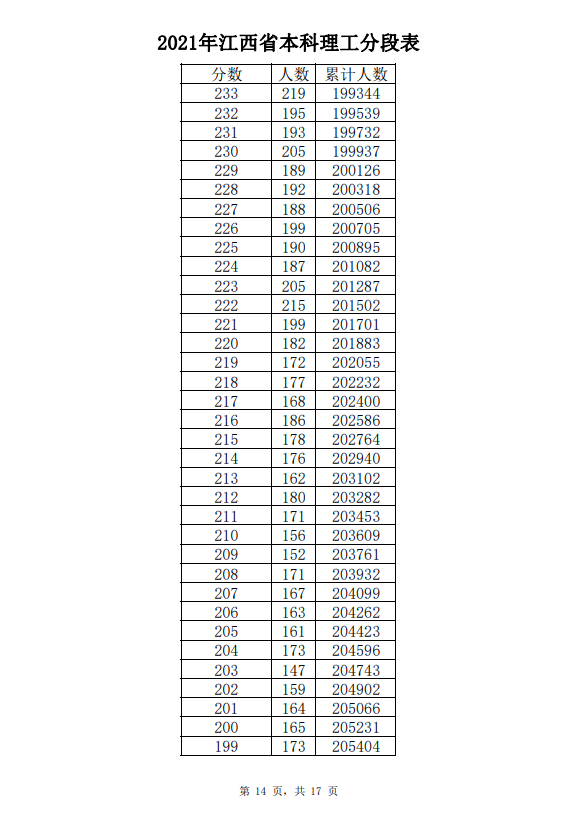 2021年江西省本科理工分段表

| 分数 | 人数 | 累计人数 |
|---|---|---|
| 233 | 219 | 199344 |
| 232 | 195 | 199539 |
| 231 | 193 | 199732 |
| 230 | 205 | 199937 |
| 229 | 189 | 200126 |
| 228 | 192 | 200318 |
| 227 | 188 | 200506 |
| 226 | 199 | 200705 |
| 225 | 190 | 200895 |
| 224 | 187 | 201082 |
| 223 | 205 | 201287 |
| 222 | 215 | 201502 |
| 221 | 199 | 201701 |
| 220 | 182 | 201883 |
| 219 | 172 | 202055 |
| 218 | 177 | 202232 |
| 217 | 168 | 202400 |
| 216 | 186 | 202586 |
| 215 | 178 | 202764 |
| 214 | 176 | 202940 |
| 213 | 162 | 203102 |
| 212 | 180 | 203282 |
| 211 | 171 | 203453 |
| 210 | 156 | 203609 |
| 209 | 152 | 203761 |
| 208 | 171 | 203932 |
| 207 | 167 | 204099 |
| 206 | 163 | 204262 |
| 205 | 161 | 204423 |
| 204 | 173 | 204596 |
| 203 | 147 | 204743 |
| 202 | 159 | 204902 |
| 201 | 164 | 205066 |
| 200 | 165 | 205231 |
| 199 | 173 | 205404 |

第 14 页，共 17 页